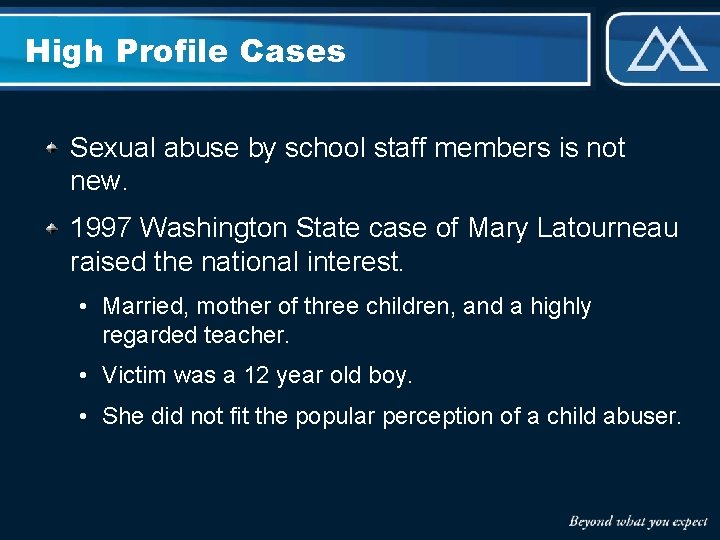 High Profile Cases

Sexual abuse by school staff members is not new.

1997 Washington State case of Mary Latourneau raised the national interest.

• Married, mother of three children, and a highly regarded teacher.

• Victim was a 12 year old boy.

• She did not fit the popular perception of a child abuser.

Beyond what you expect